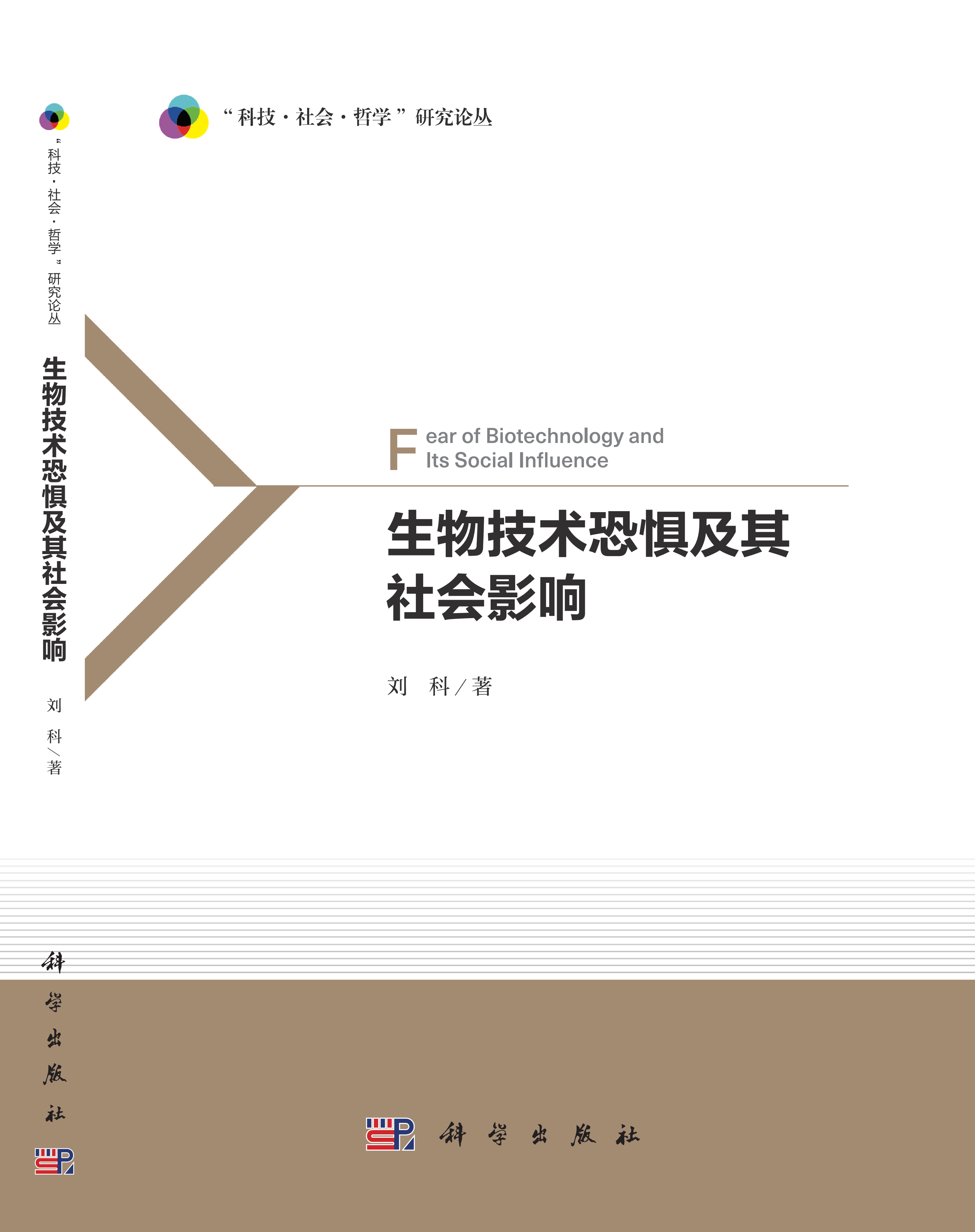 “科技·社会·哲学”研究论丛

生物技术恐惧及其社会影响

刘 科/著

科学出版社

“科技·社会·哲学”研究论丛

Fear of Biotechnology and Its Social Influence

生物技术恐惧及其社会影响

刘 科/著

科学出版社